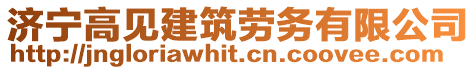 济宁高见建筑劳务有限公司
http://jngloriawhit.cn.coovee.com